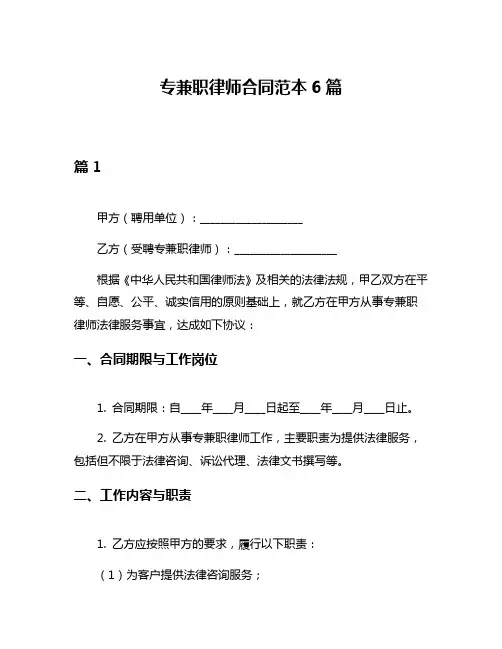 专兼职律师合同范本 6 篇

篇 1

甲方（聘用单位）：__________________

乙方（受聘专兼职律师）：__________________

根据《中华人民共和国律师法》及相关的法律法规，甲乙双方在平等、自愿、公平、诚实信用的原则基础上，就乙方在甲方从事专兼职律师法律服务事宜，达成如下协议：

一、合同期限与工作岗位

1. 合同期限：自____年____月____日起至____年____月____日止。

2. 乙方在甲方从事专兼职律师工作，主要职责为提供法律服务，包括但不限于法律咨询、诉讼代理、法律文书撰写等。

二、工作内容与职责

1. 乙方应按照甲方的要求，履行以下职责：

（1）为客户提供法律咨询服务；